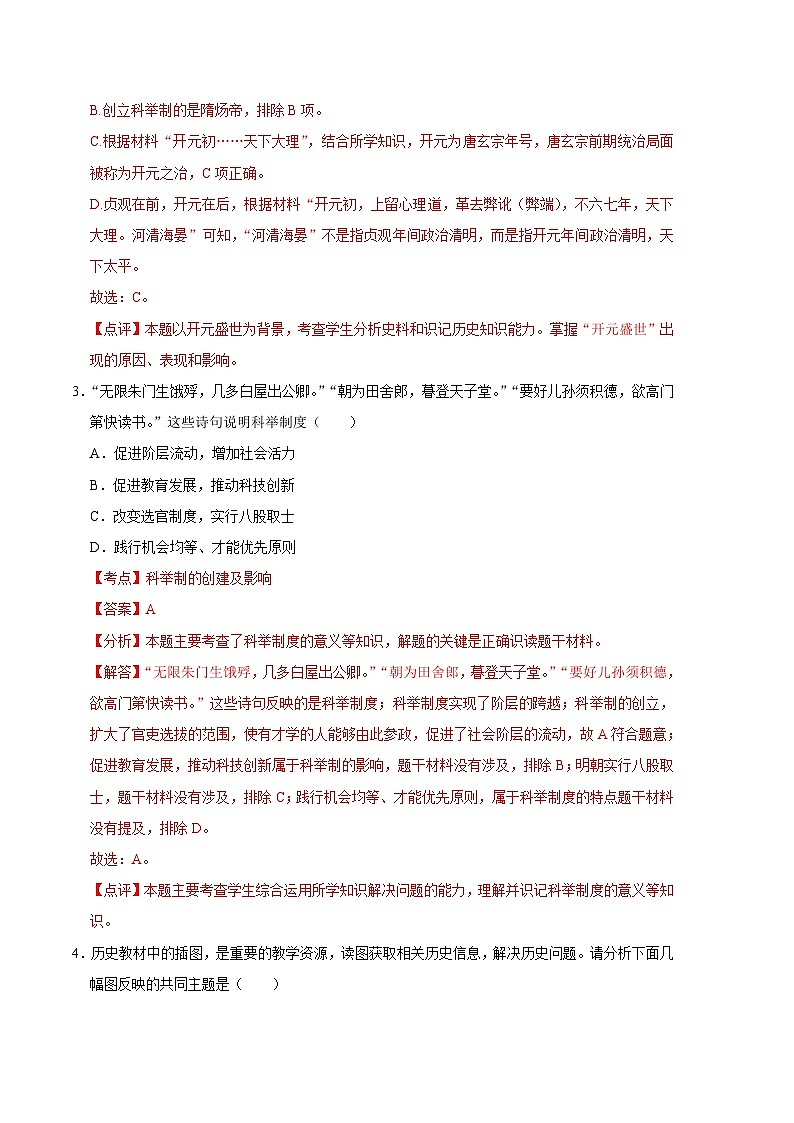 B.创立科举制的是隋炀帝，排除 B 项。

C.根据材料“开元初……天下大理”，结合所学知识，开元为唐玄宗年号，唐玄宗前期统治局面被称为开元之治，C 项正确。

D.贞观在前，开元在后，根据材料“开元初，上留心理道，革去弊讹（弊端），不六七年，天下大理。河清海晏”可知，“河清海晏”不是指贞观年间政治清明，而是指开元年间政治清明，天下太平。

故选：C。

【点评】本题以开元盛世为背景，考查学生分析史料和识记历史知识能力。掌握“开元盛世”出现的原因、表现和影响。

3.“无限朱门生饿殍，几多白屋出公卿。”“朝为田舍郎，暮登天子堂。”“要好儿孙须积德，欲高门第快读书。”这些诗句说明科举制度（　　）

A．促进阶层流动，增加社会活力

B．促进教育发展，推动科技创新

C．改变选官制度，实行八股取士

D．践行机会均等、才能优先原则

【考点】科举制的创建及影响

【答案】A

【分析】本题主要考查了科举制度的意义等知识，解题的关键是正确识读题干材料。

【解答】“无限朱门生饿殍，几多白屋出公卿。”“朝为田舍郎，暮登天子堂。”“要好儿孙须积德，欲高门第快读书。”这些诗句反映的是科举制度；科举制度实现了阶层的跨越；科举制的创立，扩大了官吏选拔的范围，使有才学的人能够由此参政，促进了社会阶层的流动，故 A 符合题意；促进教育发展，推动科技创新属于科举制的影响，题干材料没有涉及，排除 B；明朝实行八股取士，题干材料没有涉及，排除 C；践行机会均等、才能优先原则，属于科举制度的特点题干材料没有提及，排除 D。

故选：A。

【点评】本题主要考查学生综合运用所学知识解决问题的能力，理解并识记科举制度的意义等知识。

4．历史教材中的插图，是重要的教学资源，读图获取相关历史信息，解决历史问题。请分析下面几幅图反映的共同主题是（　　）